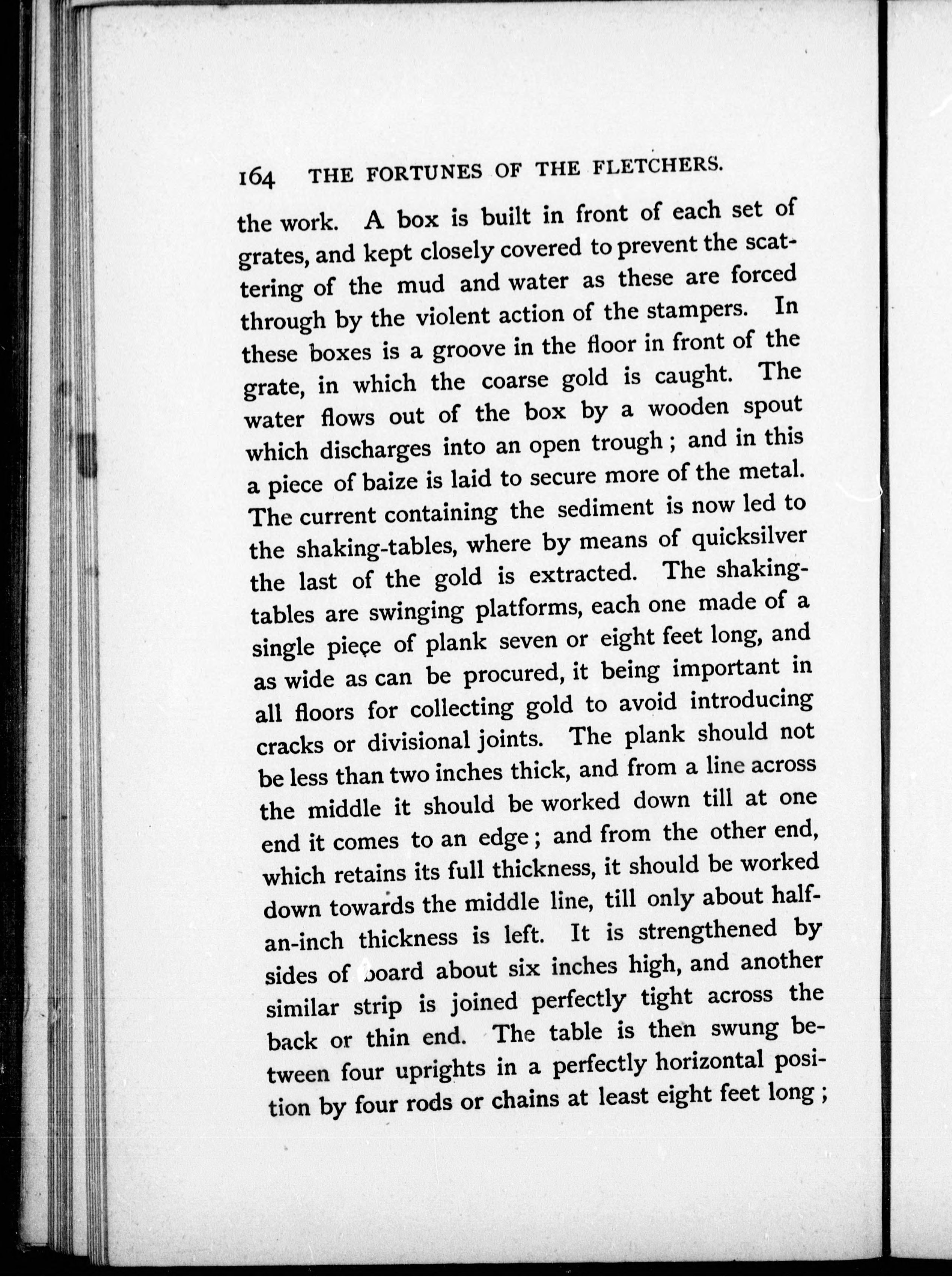 164 THE FORTUNES OF THE FLETCHERS.

the work. A box is built in front of each set of grates, and kept closely covered to prevent the scattering of the mud and water as these are forced through by the violent action of the stampers. In these boxes is a groove in the floor in front of the grate, in which the coarse gold is caught. The water flows out of the box by a wooden spout which discharges into an open trough; and in this a piece of baize is laid to secure more of the metal. The current containing the sediment is now led to the shaking-tables, where by means of quicksilver the last of the gold is extracted. The shaking-tables are swinging platforms, each one made of a single pieçe of plank seven or eight feet long, and as wide as can be procured, it being important in all floors for collecting gold to avoid introducing cracks or divisional joints. The plank should not be less than two inches thick, and from a line across the middle it should be worked down till at one end it comes to an edge; and from the other end, which retains its full thickness, it should be worked down towards the middle line, till only about half-an-inch thickness is left. It is strengthened by sides of board about six inches high, and another similar strip is joined perfectly tight across the back or thin end. The table is then swung between four uprights in a perfectly horizontal position by four rods or chains at least eight feet long;